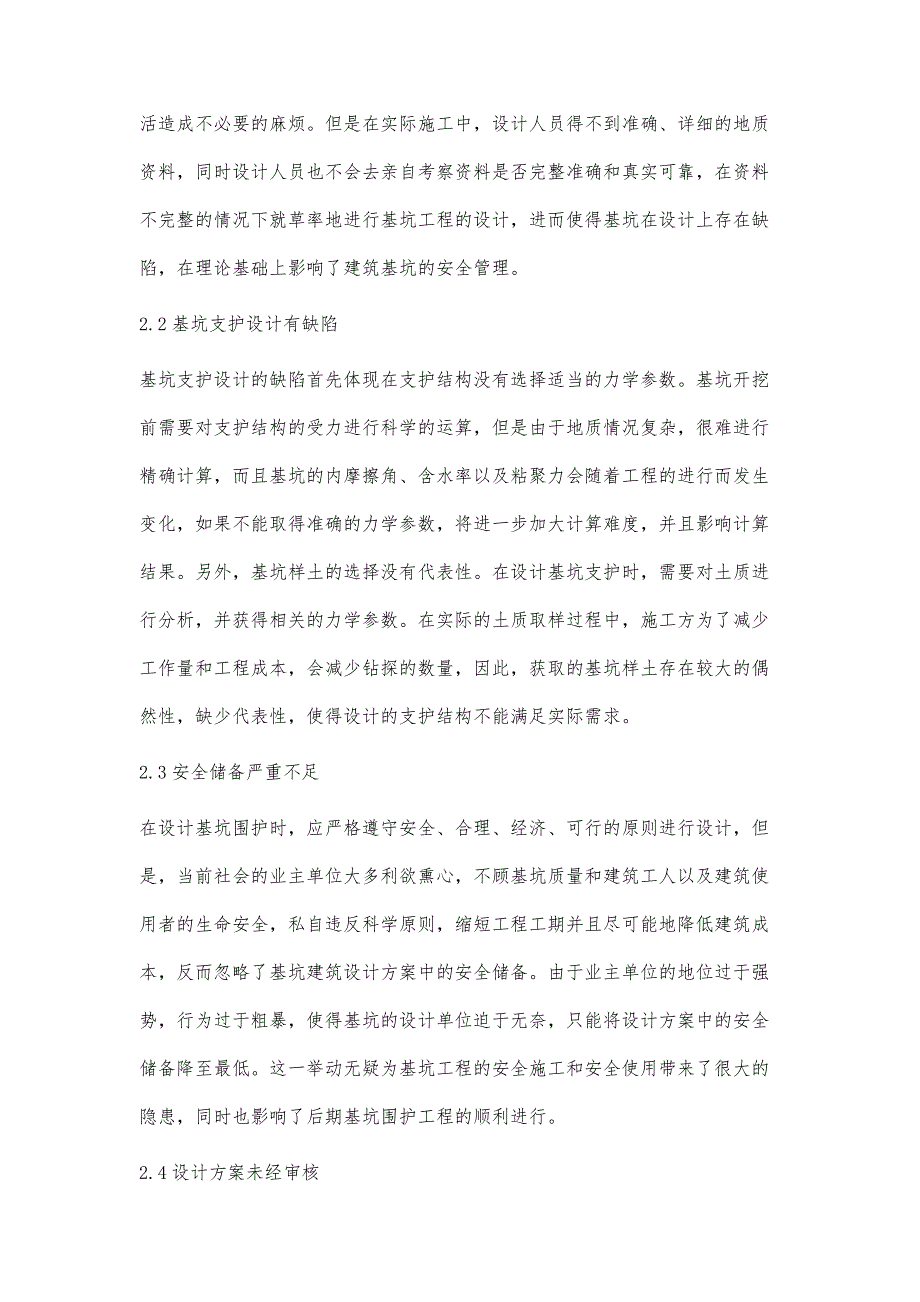 活造成不必要的麻烦。但是在实际施工中，设计人员得不到准确、详细的地质资料，同时设计人员也不会去亲自考察资料是否完整准确和真实可靠，在资料不完整的情况下就草率地进行基坑工程的设计，进而使得基坑在设计上存在缺陷，在理论基础上影响了建筑基坑的安全管理。

2.2 基坑支护设计有缺陷

基坑支护设计的缺陷首先体现在支护结构没有选择适当的力学参数。基坑开挖前需要对支护结构的受力进行科学的运算，但是由于地质情况复杂，很难进行精确计算，而且基坑的内摩擦角、含水率以及粘聚力会随着工程的进行而发生变化，如果不能取得准确的力学参数，将进一步加大计算难度，并且影响计算结果。另外，基坑样土的选择没有代表性。在设计基坑支护时，需要对土质进行分析，并获得相关的力学参数。在实际的土质取样过程中，施工方为了减少工作量和工程成本，会减少钻探的数量，因此，获取的基坑样土存在较大的偶然性，缺少代表性，使得设计的支护结构不能满足实际需求。

2.3 安全储备严重不足

在设计基坑围护时，应严格遵守安全、合理、经济、可行的原则进行设计，但是，当前社会的业主单位大多利欲熏心，不顾基坑质量和建筑工人以及建筑使用者的生命安全，私自违反科学原则，缩短工程工期并且尽可能地降低建筑成本，反而忽略了基坑建筑设计方案中的安全储备。由于业主单位的地位过于强势，行为过于粗暴，使得基坑的设计单位迫于无奈，只能将设计方案中的安全储备降至最低。这一举动无疑为基坑工程的安全施工和安全使用带来了很大的隐患，同时也影响了后期基坑围护工程的顺利进行。

2.4 设计方案未经审核